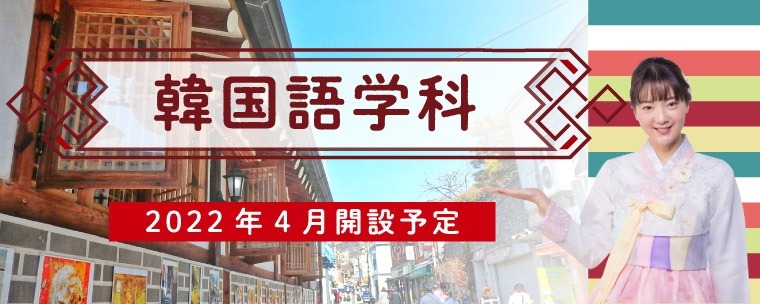 韓国語学科

2022年4月開設予定